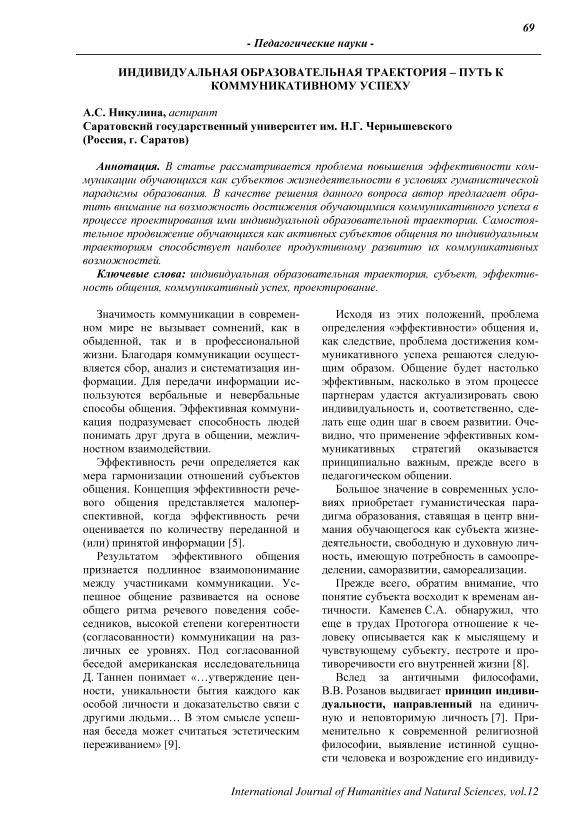 69

- Педагогические науки -

ИНДИВИДУАЛЬНАЯ ОБРАЗОВАТЕЛЬНАЯ ТРАЕКТОРИЯ – ПУТЬ К КОММУНИКАТИВНОМУ УСПЕХУ

А.С. Никулина, аспирант
Саратовский государственный университет им. Н.Г. Чернышевского
(Россия, г. Саратов)

Аннотация. В статье рассматривается проблема повышения эффективности коммуникации обучающихся как субъектов жизнедеятельности в условиях гуманистической парадигмы образования. В качестве решения данного вопроса автор предлагает обратить внимание на возможность достижения обучающимися коммуникативного успеха в процессе проектирования ими индивидуальной образовательной траектории. Самостоятельное продвижение обучающихся как активных субъектов общения по индивидуальным траекториям способствует наиболее продуктивному развитию их коммуникативных возможностей.

Ключевые слова: индивидуальная образовательная траектория, субъект, эффективность общения, коммуникативный успех, проектирование.

Значимость коммуникации в современном мире не вызывает сомнений, как в обыденной, так и в профессиональной жизни. Благодаря коммуникации осуществляется сбор, анализ и систематизация информации. Для передачи информации используются вербальные и невербальные способы общения. Эффективная коммуникация подразумевает способность людей понимать друг друга в общении, межличностном взаимодействии.

Эффективность речи определяется как мера гармонизации отношений субъектов общения. Концепция эффективности речевого общения представляется малоперспективной, когда эффективность речи оценивается по количеству переданной и (или) принятой информации [5].

Результатом эффективного общения признается подлинное взаимопонимание между участниками коммуникации. Успешное общение развивается на основе общего ритма речевого поведения собеседников, высокой степени когерентности (согласованности) коммуникации на различных ее уровнях. Под согласованной беседой американская исследовательница Д. Таннен понимает «…утверждение ценности, уникальности бытия каждого как особой личности и доказательство связи с другими людьми… В этом смысле успешная беседа может считаться эстетическим переживанием» [9].

Исходя из этих положений, проблема определения «эффективности» общения и, как следствие, проблема достижения коммуникативного успеха решаются следующим образом. Общение будет настолько эффективным, насколько в этом процессе партнерам удастся актуализировать свою индивидуальность и, соответственно, сделать еще один шаг в своем развитии. Очевидно, что применение эффективных коммуникативных стратегий оказывается принципиально важным, прежде всего в педагогическом общении.

Большое значение в современных условиях приобретает гуманистическая парадигма образования, ставящая в центр внимания обучающегося как субъекта жизнедеятельности, свободную и духовную личность, имеющую потребность в самоопределении, саморазвитии, самореализации.

Прежде всего, обратим внимание, что понятие субъекта восходит к временам античности. Каменев С.А. обнаружил, что еще в трудах Протогора отношение к человеку описывается как к мыслящему и чувствующему субъекту, пестроте и противоречивости его внутренней жизни [8].

Вслед за античными философами, В.В. Розанов выдвигает принцип индивидуальности, направленный на единичную и неповторимую личность [7]. Применительно к современной религиозной философии, выявление истинной сущности человека и возрождение его индивиду-

International Journal of Humanities and Natural Sciences, vol.12